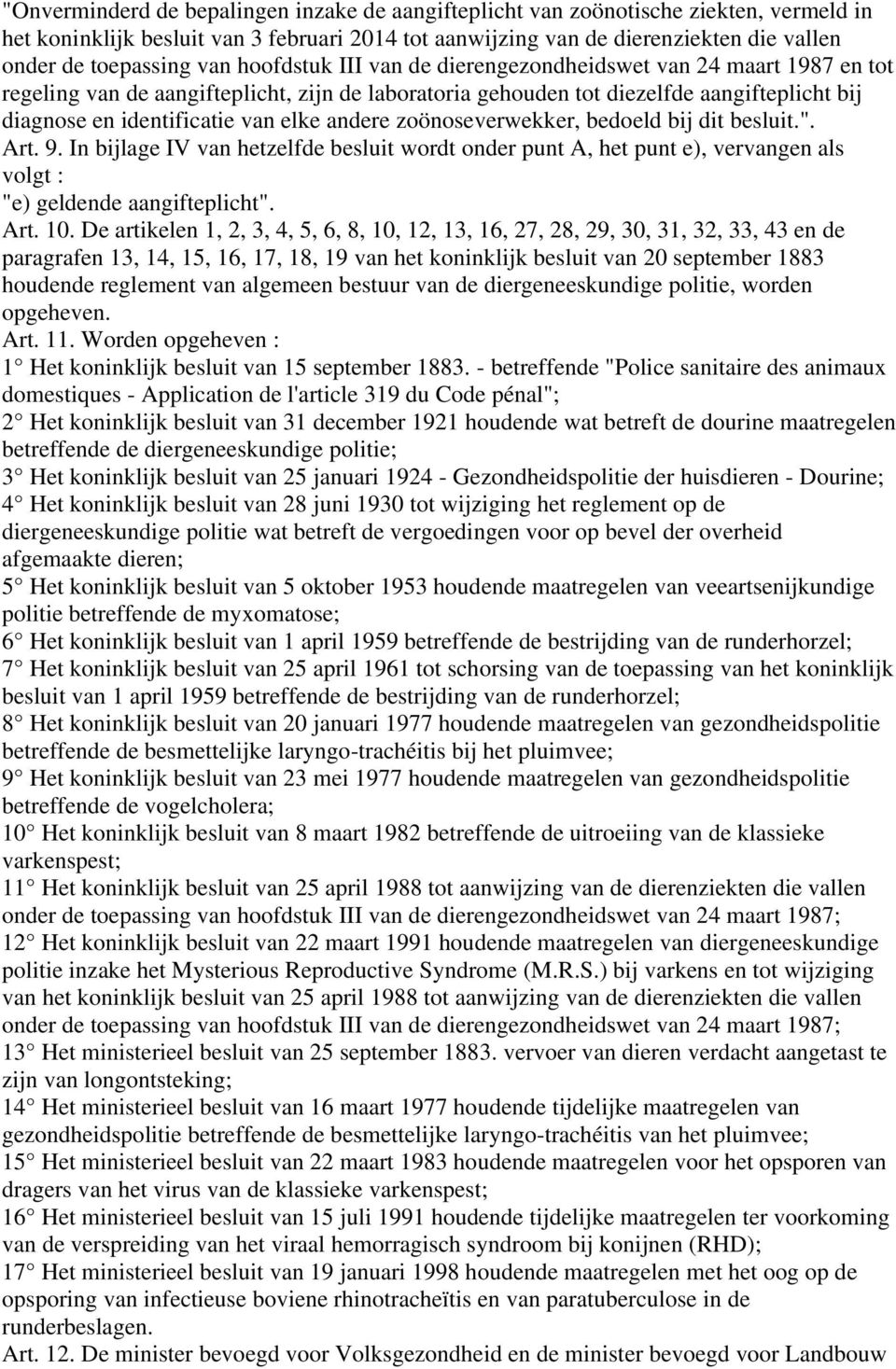 "Onverminderd de bepalingen inzake de aangifteplicht van zoönotische ziekten, vermeld in het koninklijk besluit van 3 februari 2014 tot aanwijzing van de dierenziekten die vallen onder de toepassing van hoofdstuk III van de dierengezondheidswet van 24 maart 1987 en tot regeling van de aangifteplicht, zijn de laboratoria gehouden tot diezelfde aangifteplicht bij diagnose en identificatie van elke andere zoönoseverwekker, bedoeld bij dit besluit.".
Art. 9. In bijlage IV van hetzelfde besluit wordt onder punt A, het punt e), vervangen als volgt :
"e) geldende aangifteplicht".
Art. 10. De artikelen 1, 2, 3, 4, 5, 6, 8, 10, 12, 13, 16, 27, 28, 29, 30, 31, 32, 33, 43 en de paragrafen 13, 14, 15, 16, 17, 18, 19 van het koninklijk besluit van 20 september 1883 houdende reglement van algemeen bestuur van de diergeneeskundige politie, worden opgeheven.
Art. 11. Worden opgeheven :
1 Het koninklijk besluit van 15 september 1883. - betreffende "Police sanitaire des animaux domestiques - Application de l'article 319 du Code pénal";
2 Het koninklijk besluit van 31 december 1921 houdende wat betreft de dourine maatregelen betreffende de diergeneeskundige politie;
3 Het koninklijk besluit van 25 januari 1924 - Gezondheidspolitie der huisdieren - Dourine;
4 Het koninklijk besluit van 28 juni 1930 tot wijziging het reglement op de diergeneeskundige politie wat betreft de vergoedingen voor op bevel der overheid afgemaakte dieren;
5 Het koninklijk besluit van 5 oktober 1953 houdende maatregelen van veeartsenijkundige politie betreffende de myxomatose;
6 Het koninklijk besluit van 1 april 1959 betreffende de bestrijding van de runderhorzel;
7 Het koninklijk besluit van 25 april 1961 tot schorsing van de toepassing van het koninklijk besluit van 1 april 1959 betreffende de bestrijding van de runderhorzel;
8 Het koninklijk besluit van 20 januari 1977 houdende maatregelen van gezondheidspolitie betreffende de besmettelijke laryngo-trachéitis bij het pluimvee;
9 Het koninklijk besluit van 23 mei 1977 houdende maatregelen van gezondheidspolitie betreffende de vogelcholera;
10 Het koninklijk besluit van 8 maart 1982 betreffende de uitroeiing van de klassieke varkenspest;
11 Het koninklijk besluit van 25 april 1988 tot aanwijzing van de dierenziekten die vallen onder de toepassing van hoofdstuk III van de dierengezondheidswet van 24 maart 1987;
12 Het koninklijk besluit van 22 maart 1991 houdende maatregelen van diergeneeskundige politie inzake het Mysterious Reproductive Syndrome (M.R.S.) bij varkens en tot wijziging van het koninklijk besluit van 25 april 1988 tot aanwijzing van de dierenziekten die vallen onder de toepassing van hoofdstuk III van de dierengezondheidswet van 24 maart 1987;
13 Het ministerieel besluit van 25 september 1883. vervoer van dieren verdacht aangetast te zijn van longontsteking;
14 Het ministerieel besluit van 16 maart 1977 houdende tijdelijke maatregelen van gezondheidspolitie betreffende de besmettelijke laryngo-trachéitis van het pluimvee;
15 Het ministerieel besluit van 22 maart 1983 houdende maatregelen voor het opsporen van dragers van het virus van de klassieke varkenspest;
16 Het ministerieel besluit van 15 juli 1991 houdende tijdelijke maatregelen ter voorkoming van de verspreiding van het viraal hemorragisch syndroom bij konijnen (RHD);
17 Het ministerieel besluit van 19 januari 1998 houdende maatregelen met het oog op de opsporing van infectieuse boviene rhinotracheïtis en van paratuberculose in de runderbeslagen.
Art. 12. De minister bevoegd voor Volksgezondheid en de minister bevoegd voor Landbouw